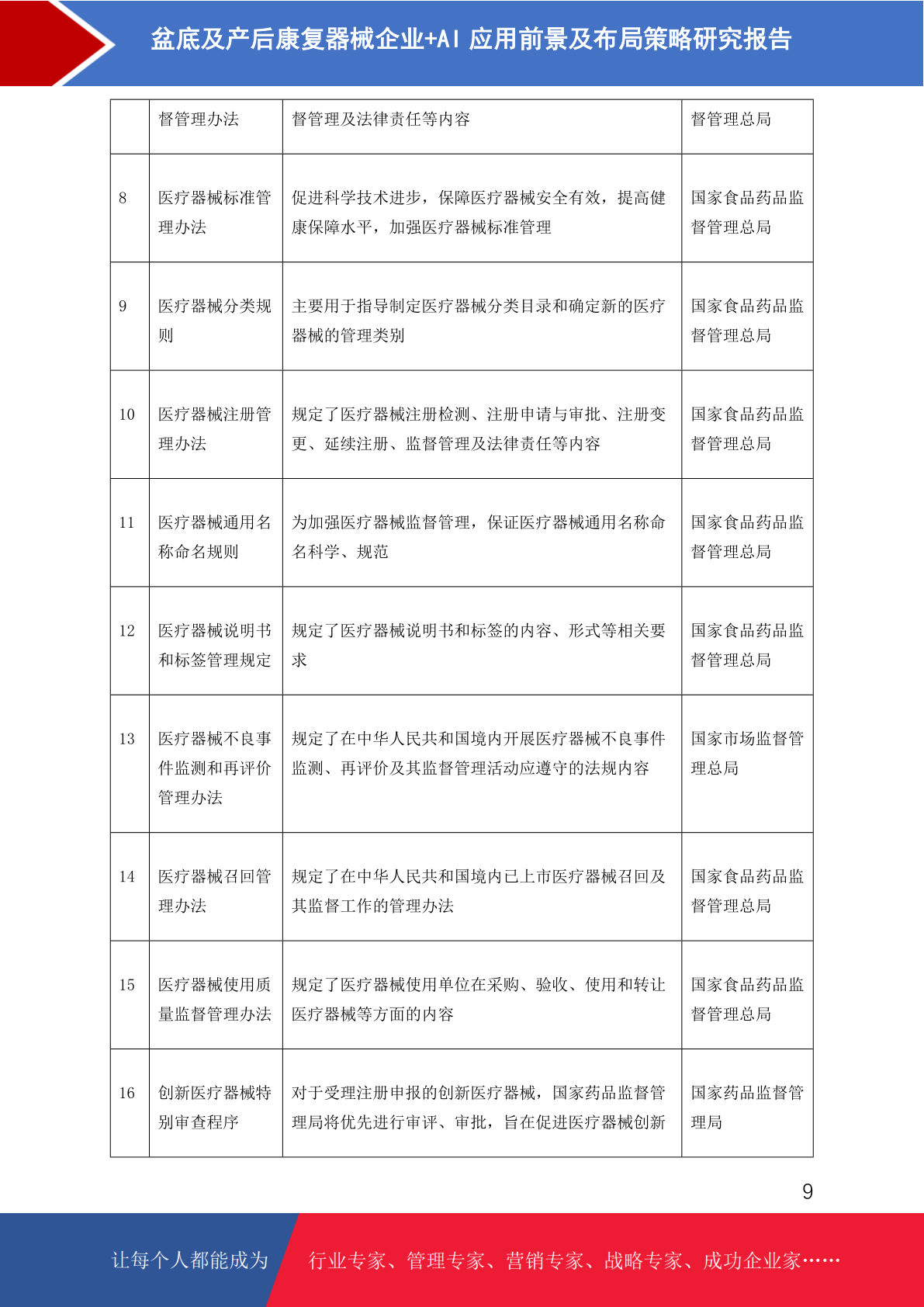 盆底及产后康复器械企业+AI 应用前景及布局策略研究报告

| | 督管理办法 | 督管理及法律责任等内容 | 督管理总局 |
|---|---|---|---|
| 8 | 医疗器械标准管理办法 | 促进科学技术进步，保障医疗器械安全有效，提高健康保障水平，加强医疗器械标准管理 | 国家食品药品监督管理总局 |
| 9 | 医疗器械分类规则 | 主要用于指导制定医疗器械分类目录和确定新的医疗器械的管理类别 | 国家食品药品监督管理总局 |
| 10 | 医疗器械注册管理办法 | 规定了医疗器械注册检测、注册申请与审批、注册变更、延续注册、监督管理及法律责任等内容 | 国家食品药品监督管理总局 |
| 11 | 医疗器械通用名称命名规则 | 为加强医疗器械监督管理，保证医疗器械通用名称命名科学、规范 | 国家食品药品监督管理总局 |
| 12 | 医疗器械说明书和标签管理规定 | 规定了医疗器械说明书和标签的内容、形式等相关要求 | 国家食品药品监督管理总局 |
| 13 | 医疗器械不良事件监测和再评价管理办法 | 规定了在中华人民共和国境内开展医疗器械不良事件监测、再评价及其监督管理活动应遵守的法规内容 | 国家市场监督管理总局 |
| 14 | 医疗器械召回管理办法 | 规定了在中华人民共和国境内已上市医疗器械召回及其监督工作的管理办法 | 国家食品药品监督管理总局 |
| 15 | 医疗器械使用质量监督管理办法 | 规定了医疗器械使用单位在采购、验收、使用和转让医疗器械等方面的内容 | 国家食品药品监督管理总局 |
| 16 | 创新医疗器械特别审查程序 | 对于受理注册申报的创新医疗器械，国家药品监督管理局将优先进行审评、审批，旨在促进医疗器械创新 | 国家药品监督管理局 |

9

让每个人都能成为 行业专家、管理专家、营销专家、战略专家、成功企业家……